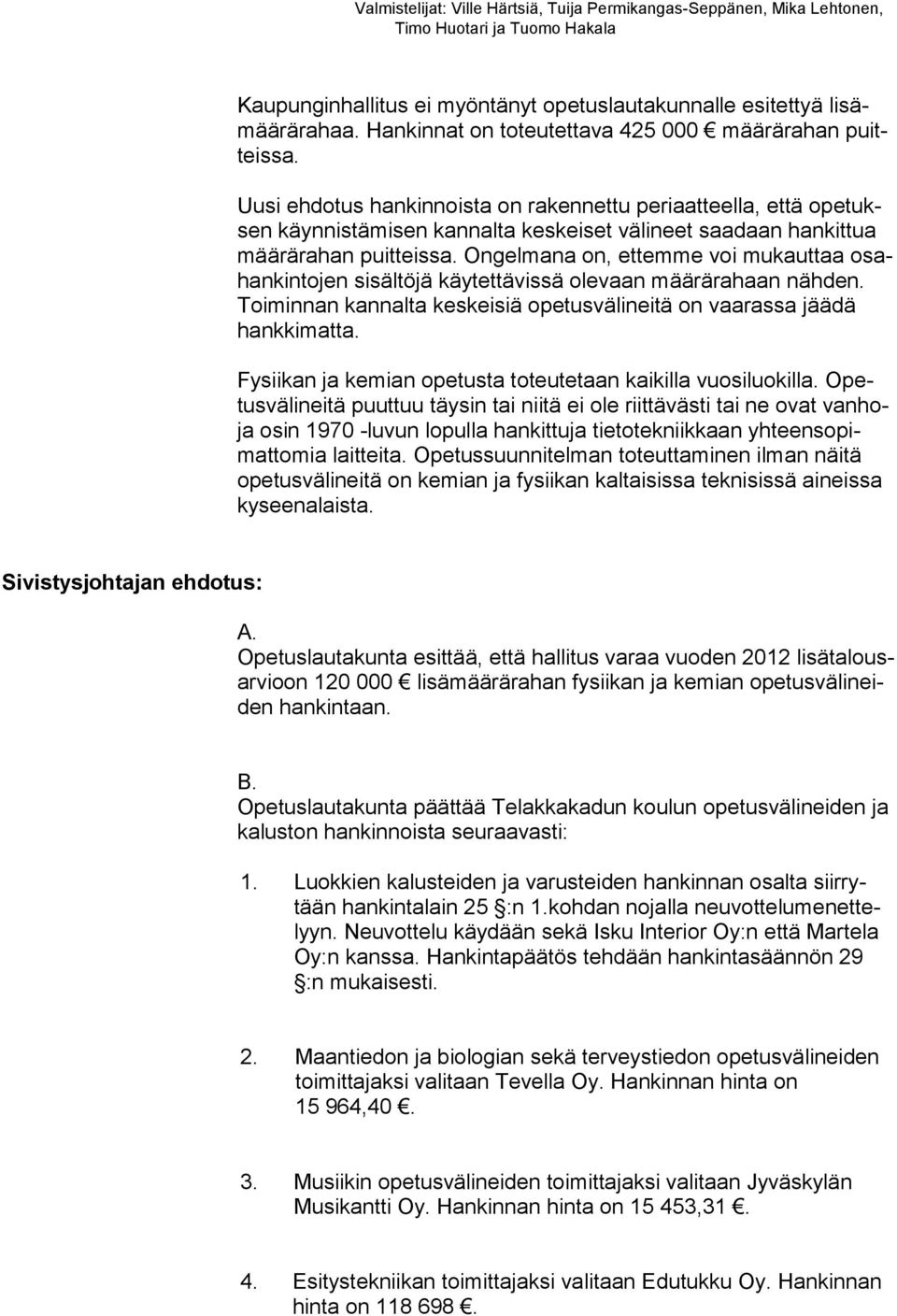 Valmistelijat: Ville Härtsiä, Tuija Permikangas-Seppänen, Mika Lehtonen, Timo Huotari ja Tuomo Hakala

Kaupunginhallitus ei myöntänyt opetuslautakunnalle esitettyä lisämäärärahaa. Hankinnat on toteutettava 425 000 € määrärahan puitteissa.

Uusi ehdotus hankinnoista on rakennettu periaatteella, että opetuksen käynnistämisen kannalta keskeiset välineet saadaan hankittua määrärahan puitteissa. Ongelmana on, ettemme voi mukauttaa osahankintojen sisältöjä käytettävissä olevaan määrärahaan nähden. Toiminnan kannalta keskeisiä opetusvälineitä on vaarassa jäädä hankkimatta.

Fysiikan ja kemian opetusta toteutetaan kaikilla vuosiluokilla. Opetusvälineitä puuttuu täysin tai niitä ei ole riittävästi tai ne ovat vanhoja osin 1970 -luvun lopulla hankittuja tietotekniikkaan yhteensopimattomia laitteita. Opetussuunnitelman toteuttaminen ilman näitä opetusvälineitä on kemian ja fysiikan kaltaisissa teknisissä aineissa kyseenalaista.

Sivistysjohtajan ehdotus:

A.
Opetuslautakunta esittää, että hallitus varaa vuoden 2012 lisätalousarvioon 120 000 € lisämäärärahan fysiikan ja kemian opetusvälineiden hankintaan.

B.
Opetuslautakunta päättää Telakkakadun koulun opetusvälineiden ja kaluston hankinnoista seuraavasti:

1. Luokkien kalusteiden ja varusteiden hankinnan osalta siirrytään hankintalain 25 §:n 1.kohdan nojalla neuvottelumenettelyyn. Neuvottelu käydään sekä Isku Interior Oy:n että Martela Oy:n kanssa. Hankintapäätös tehdään hankintasäännön 29 §:n mukaisesti.

2. Maantiedon ja biologian sekä terveystiedon opetusvälineiden toimittajaksi valitaan Tevella Oy. Hankinnan hinta on 15 964,40 €.

3. Musiikin opetusvälineiden toimittajaksi valitaan Jyväskylän Musikantti Oy. Hankinnan hinta on 15 453,31 €.

4. Esitystekniikan toimittajaksi valitaan Edutukku Oy. Hankinnan hinta on 118 698 €.